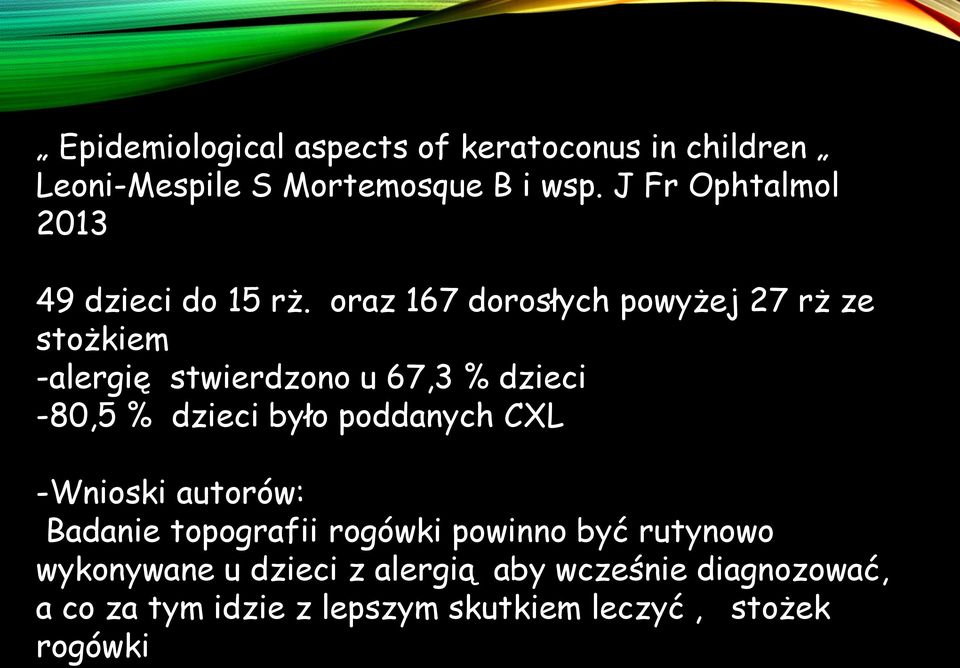 „ Epidemiological aspects of keratoconus in children „ Leoni-Mespile S Mortemosque B i wsp. J Fr Ophtalmol 2013

49 dzieci do 15 rż. oraz 167 dorosłych powyżej 27 rż ze stożkiem
-alergię stwierdzono u 67,3 % dzieci
-80,5 % dzieci było poddanych CXL

-Wnioski autorów:
Badanie topografii rogówki powinno być rutynowo wykonywane u dzieci z alergią aby wcześnie diagnozować, a co za tym idzie z lepszym skutkiem leczyć , stożek rogówki